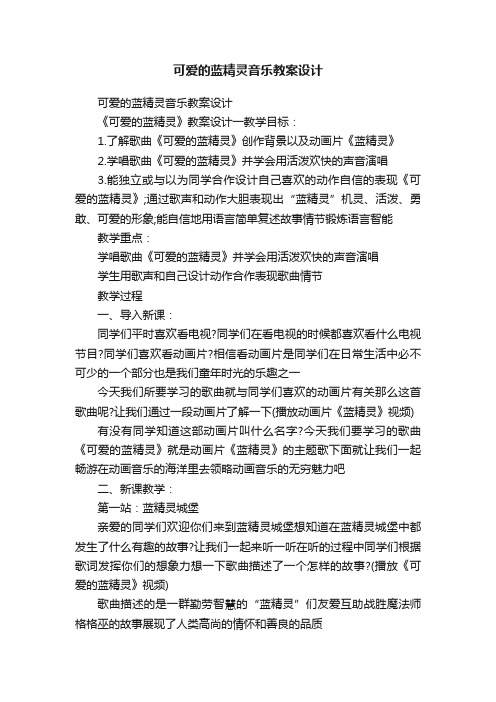 可爱的蓝精灵音乐教案设计

可爱的蓝精灵音乐教案设计

《可爱的蓝精灵》教案设计一教学目标：

1.了解歌曲《可爱的蓝精灵》创作背景以及动画片《蓝精灵》

2.学唱歌曲《可爱的蓝精灵》并学会用活泼欢快的声音演唱

3.能独立或与以为同学合作设计自己喜欢的动作自信的表现《可爱的蓝精灵》;通过歌声和动作大胆表现出“蓝精灵”机灵、活泼、勇敢、可爱的形象;能自信地用语言简单复述故事情节锻炼语言智能

教学重点：

学唱歌曲《可爱的蓝精灵》并学会用活泼欢快的声音演唱

学生用歌声和自己设计动作合作表现歌曲情节

教学过程

一、导入新课：

同学们平时喜欢看电视?同学们在看电视的时候都喜欢看什么电视节目?同学们喜欢看动画片?相信看动画片是同学们在日常生活中必不可少的一个部分也是我们童年时光的乐趣之一

今天我们所要学习的歌曲就与同学们喜欢的动画片有关那么这首歌曲呢?让我们通过一段动画片了解一下(播放动画片《蓝精灵》视频)

有没有同学知道这部动画片叫什么名字?今天我们要学习的歌曲《可爱的蓝精灵》就是动画片《蓝精灵》的主题歌下面就让我们一起畅游在动画音乐的海洋里去领略动画音乐的无穷魅力吧

二、新课教学：

第一站：蓝精灵城堡

亲爱的同学们欢迎你们来到蓝精灵城堡想知道在蓝精灵城堡中都发生了什么有趣的故事?让我们一起来听一听在听的过程中同学们根据歌词发挥你们的想象力想一下歌曲描述了一个怎样的故事?(播放《可爱的蓝精灵》视频)

歌曲描述的是一群勤劳智慧的“蓝精灵”们友爱互助战胜魔法师格格巫的故事展现了人类高尚的情怀和善良的品质